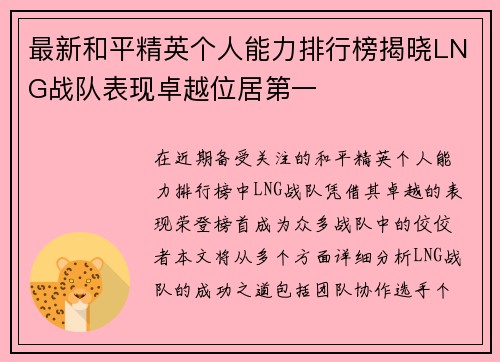 最新和平精英个人能力排行榜揭晓LNG战队表现卓越位居第一

在近期备受关注的和平精英个人能力排行榜中LNG战队凭借其卓越的表现荣登榜首成为众多战队中的佼佼者本文将从多个方面详细分析LNG战队的成功之道包括团队协作选手个